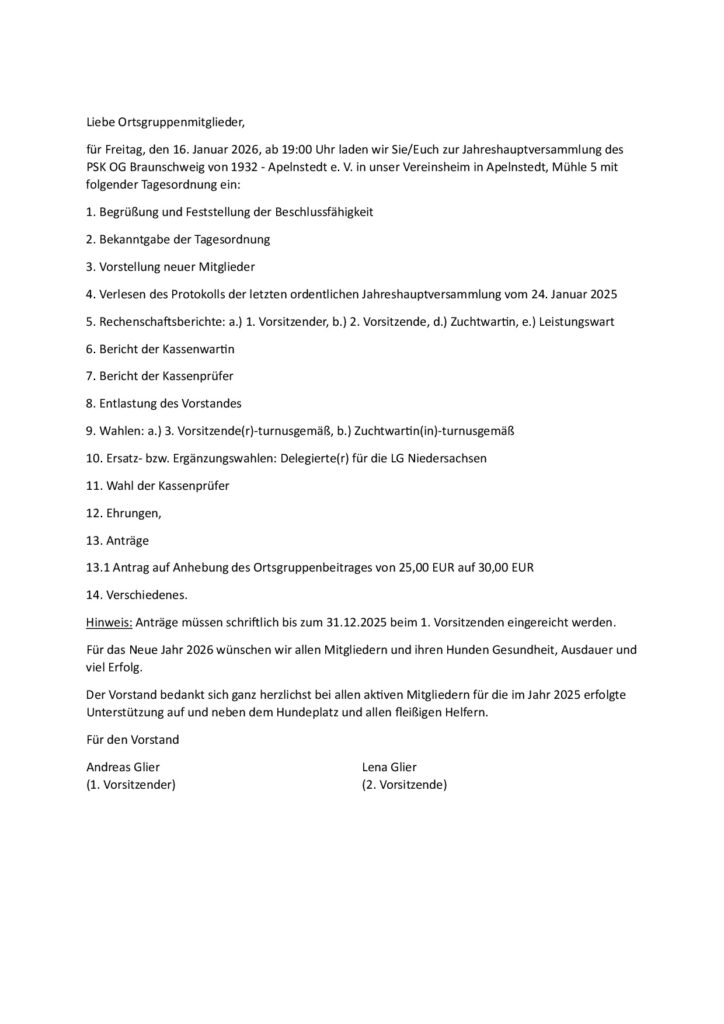 Liebe Ortsgruppenmitglieder,

für Freitag, den 16. Januar 2026, ab 19:00 Uhr laden wir Sie/Euch zur Jahreshauptversammlung des PSK OG Braunschweig von 1932 - Apelnstedt e. V. in unser Vereinsheim in Apelnstedt, Mühle 5 mit folgender Tagesordnung ein:

1. Begrüßung und Feststellung der Beschlussfähigkeit

2. Bekanntgabe der Tagesordnung

3. Vorstellung neuer Mitglieder

4. Verlesen des Protokolls der letzten ordentlichen Jahreshauptversammlung vom 24. Januar 2025

5. Rechenschaftsberichte: a.) 1. Vorsitzender, b.) 2. Vorsitzende, d.) Zuchtwartin, e.) Leistungswart

6. Bericht der Kassenwartin

7. Bericht der Kassenprüfer

8. Entlastung des Vorstandes

9. Wahlen: a.) 3. Vorsitzende(r)-turnusgemäß, b.) Zuchtwartin(in)-turnusgemäß

10. Ersatz- bzw. Ergänzungswahlen: Delegierte(r) für die LG Niedersachsen

11. Wahl der Kassenprüfer

12. Ehrungen,

13. Anträge

13.1 Antrag auf Anhebung des Ortsgruppenbeitrages von 25,00 EUR auf 30,00 EUR

14. Verschiedenes.

Hinweis: Anträge müssen schriftlich bis zum 31.12.2025 beim 1. Vorsitzenden eingereicht werden.

Für das Neue Jahr 2026 wünschen wir allen Mitgliedern und ihren Hunden Gesundheit, Ausdauer und viel Erfolg.

Der Vorstand bedankt sich ganz herzlichst bei allen aktiven Mitgliedern für die im Jahr 2025 erfolgte Unterstützung auf und neben dem Hundeplatz und allen fleißigen Helfern.

Für den Vorstand

Andreas Glier
(1. Vorsitzender)

Lena Glier
(2. Vorsitzende)